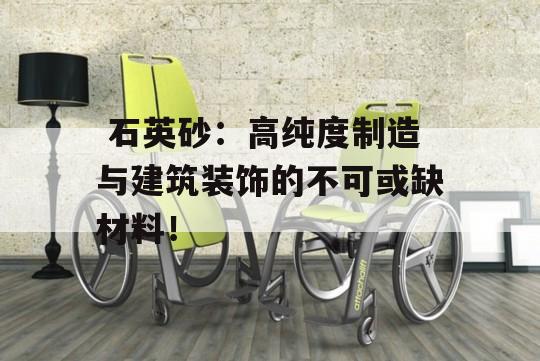 石英砂：高纯度制造与建筑装饰的不可或缺材料！

attachalift